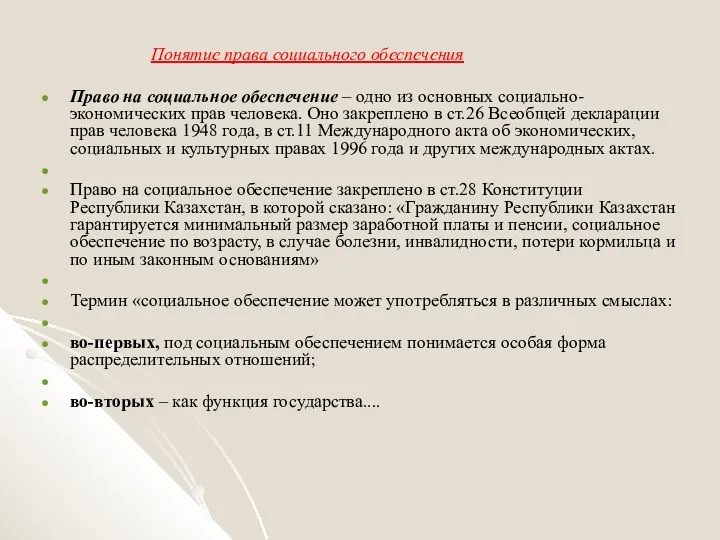 Понятие права социального обеспечения

Право на социальное обеспечение – одно из основных социально-экономических прав человека. Оно закреплено в ст.26 Всеобщей декларации прав человека 1948 года, в ст.11 Международного акта об экономических, социальных и культурных правах 1996 года и других международных актах.

Право на социальное обеспечение закреплено в ст.28 Конституции Республики Казахстан, в которой сказано: «Гражданину Республики Казахстан гарантируется минимальный размер заработной платы и пенсии, социальное обеспечение по возрасту, в случае болезни, инвалидности, потери кормильца и по иным законным основаниям»

Термин «социальное обеспечение может употребляться в различных смыслах:

во-первых, под социальным обеспечением понимается особая форма распределительных отношений;

во-вторых – как функция государства....